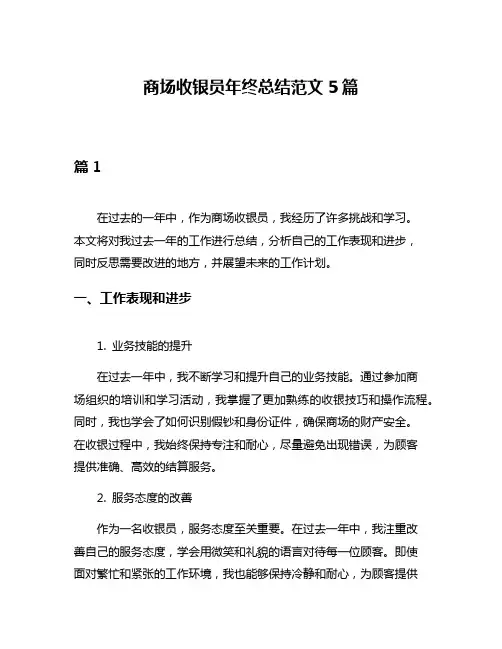 商场收银员年终总结范文 5 篇

篇 1

在过去的一年中，作为商场收银员，我经历了许多挑战和学习。本文将对我过去一年的工作进行总结，分析自己的工作表现和进步，同时反思需要改进的地方，并展望未来的工作计划。

一、工作表现和进步

1. 业务技能的提升

在过去一年中，我不断学习和提升自己的业务技能。通过参加商场组织的培训和学习活动，我掌握了更加熟练的收银技巧和操作流程。同时，我也学会了如何识别假钞和身份证件，确保商场的财产安全。在收银过程中，我始终保持专注和耐心，尽量避免出现错误，为顾客提供准确、高效的结算服务。

2. 服务态度的改善

作为一名收银员，服务态度至关重要。在过去一年中，我注重改善自己的服务态度，学会用微笑和礼貌的语言对待每一位顾客。即使面对繁忙和紧张的工作环境，我也能够保持冷静和耐心，为顾客提供